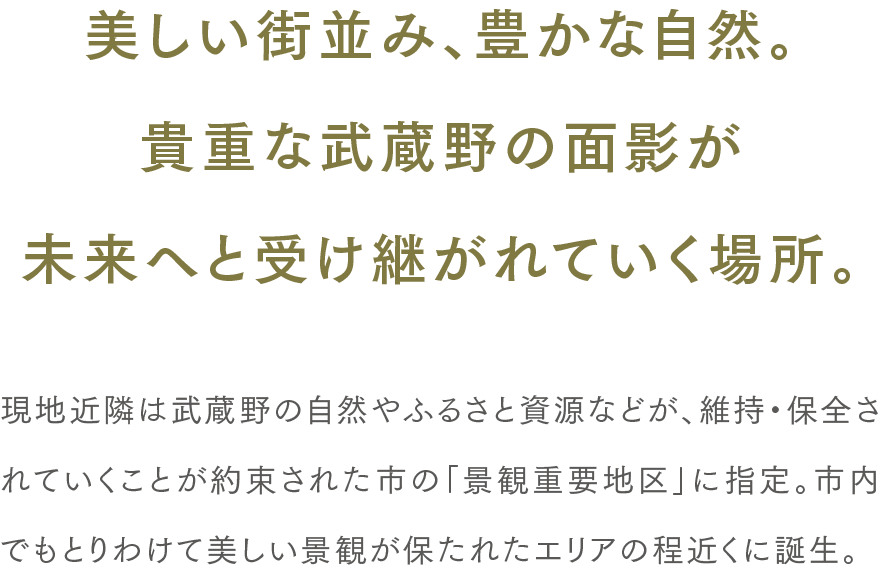 美しい街並み、豊かな自然。
貴重な武蔵野の面影が
未来へと受け継がれていく場所。

現地近隣は武蔵野の自然やふるさと資源などが、維持・保全されていくことが約束された市の「景観重要地区」に指定。市内でもとりわけて美しい景観が保たれたエリアの程近くに誕生。